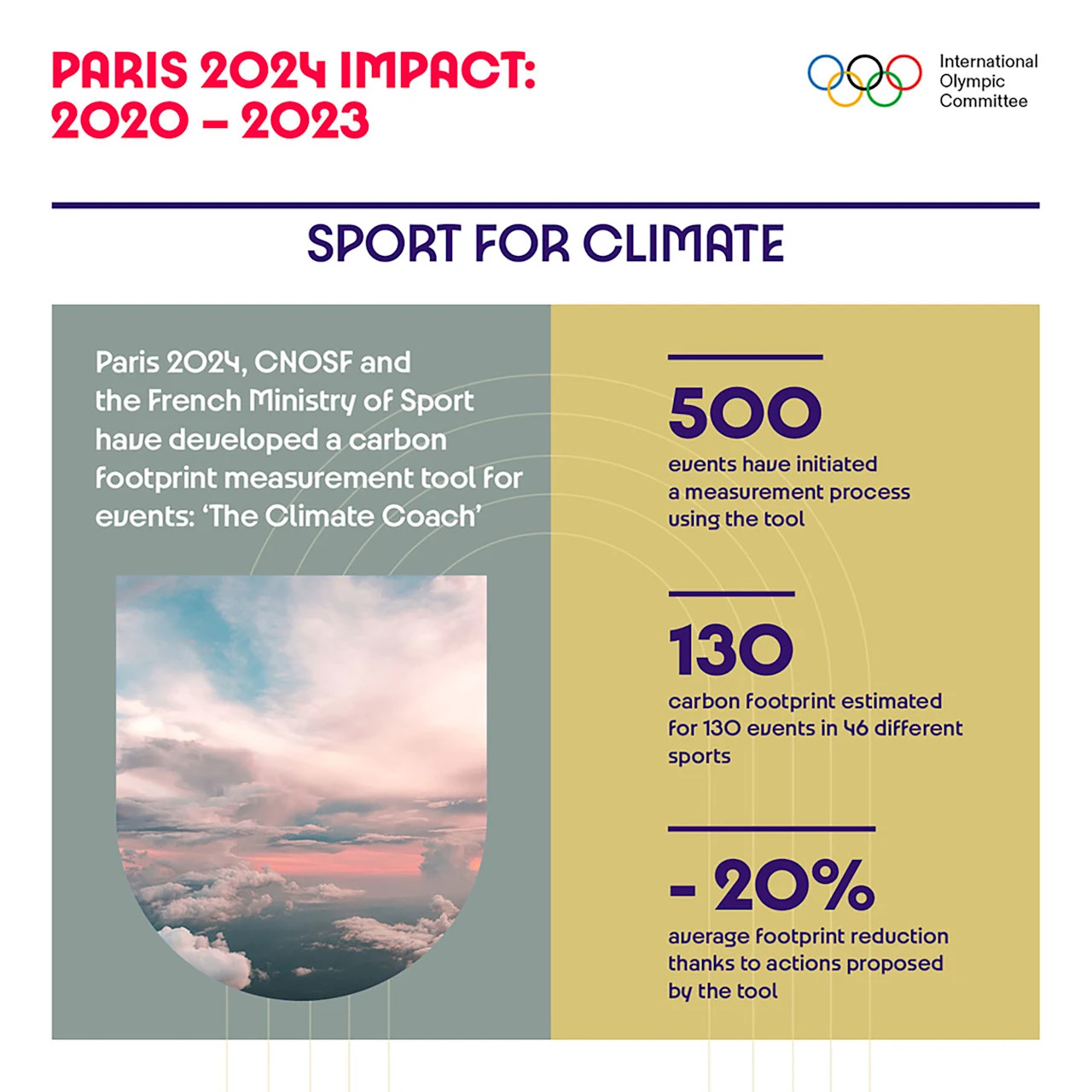 PARIS 2024 IMPACT:
2020 – 2023

International
Olympic
Committee

SPORT FOR CLIMATE

Paris 2024, CNOSF and the French Ministry of Sport have developed a carbon footprint measurement tool for events: 'The Climate Coach'

500
events have initiated a measurement process using the tool

130
carbon footprint estimated for 130 events in 46 different sports

- 20%
average footprint reduction thanks to actions proposed by the tool